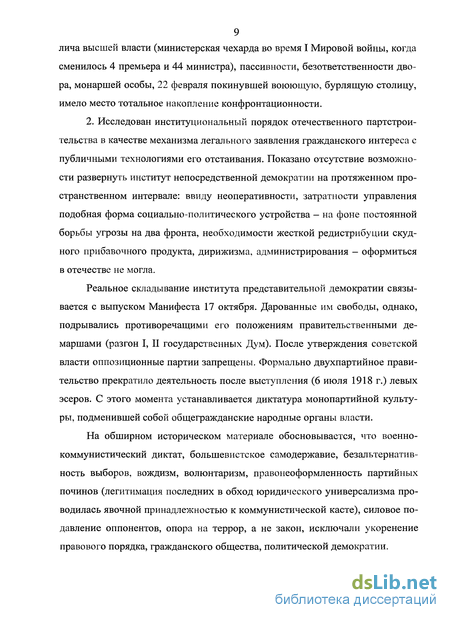 9

лича высшей власти (министерская чехарда во время I Мировой войны, когда сменилось 4 премьера и 44 министра), пассивности, безответственности двора, монаршей особы, 22 февраля покинувшей воюющую, бурлящую столицу, имело место тотальное накопление конфронтационности.

2. Исследован институциональный порядок отечественного партстроительства в качестве механизма легального заявления гражданского интереса с публичными технологиями его отстаивания. Показано отсутствие возможности развернуть институт непосредственной демократии на протяженном пространственном интервале: ввиду неоперативности, затратности управления подобная форма социально-политического устройства – на фоне постоянной борьбы угрозы на два фронта, необходимости жесткой редистрибуции скудного прибавочного продукта, дирижизма, администрирования – оформиться в отечестве не могла.

Реальное складывание института представительной демократии связывается с выпуском Манифеста 17 октября. Дарованные им свободы, однако, подрывались противоречащими его положениям правительственными демаршами (разгон I, II государственных Дум). После утверждения советской власти оппозиционные партии запрещены. Формально двухпартийное правительство прекратило деятельность после выступления (6 июля 1918 г.) левых эсеров. С этого момента устанавливается диктатура монопартийной культуры, подменившей собой общегражданские народные органы власти.

На обширном историческом материале обосновывается, что военно-коммунистический диктат, большевистское самодержавие, безальтернативность выборов, вождизм, волюнтаризм, правонеоформленность партийных починов (легитимация последних в обход юридического универсализма проводилась явочной принадлежностью к коммунистической касте), силовое подавление оппонентов, опора на террор, а не закон, исключали укоренение правового порядка, гражданского общества, политической демократии.

dsLib.net
библиотека диссертаций